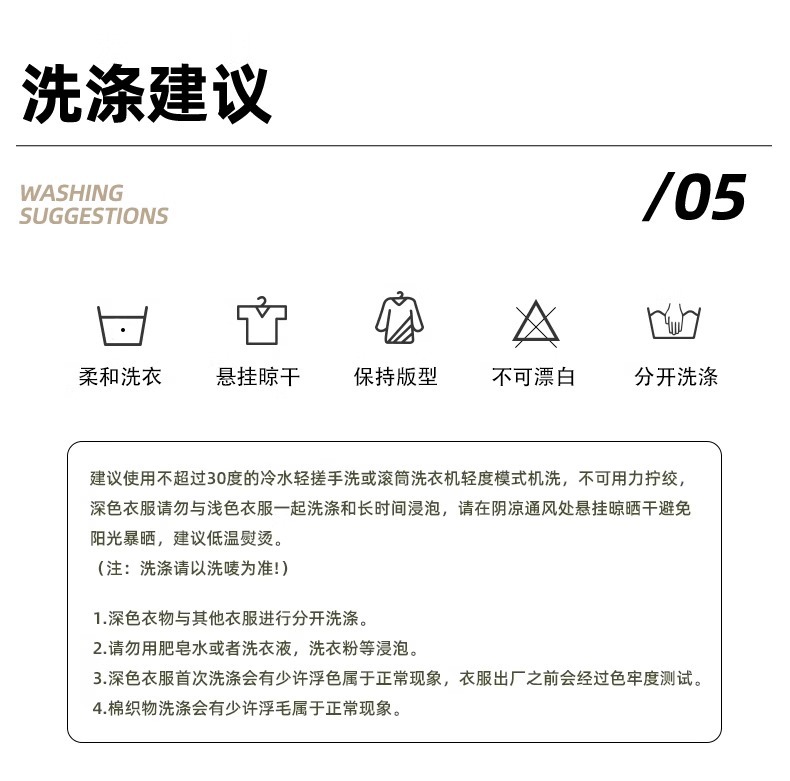 洗涤建议

WASHING
SUGGESTIONS

/05

柔和洗衣 悬挂晾干 保持版型 不可漂白 分开洗涤

建议使用不超过30度的冷水轻搓手洗或滚筒洗衣机轻度模式机洗，不可用力拧绞，深色衣服请勿与浅色衣服一起洗涤和长时间浸泡，请在阴凉通风处悬挂晾晒干避免阳光暴晒，建议低温熨烫。

（注：洗涤请以洗唛为准!）

1.深色衣物与其他衣服进行分开洗涤。
2.请勿用肥皂水或者洗衣液，洗衣粉等浸泡。
3.深色衣服首次洗涤会有少许浮色属于正常现象，衣服出厂之前会经过色牢度测试。
4.棉织物洗涤会有少许浮毛属于正常现象。